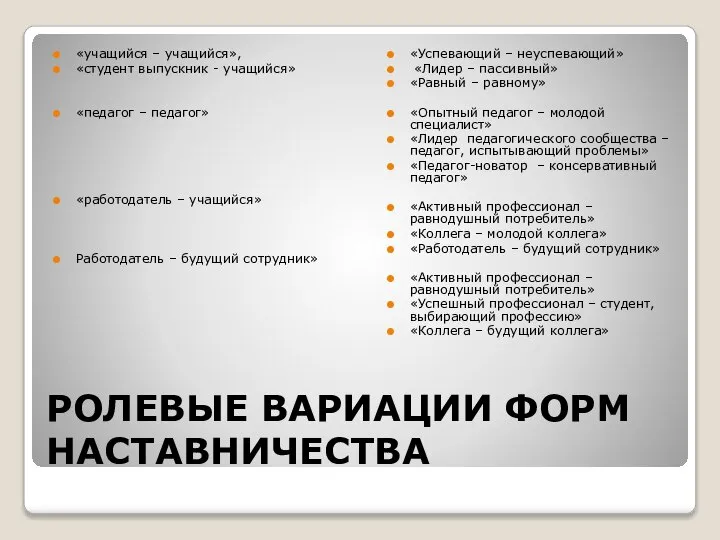 «учащийся – учащийся»,
«студент выпускник - учащийся»

«педагог – педагог»

«работодатель – учащийся»

Работодатель – будущий сотрудник»

«Успевающий – неуспевающий»
«Лидер – пассивный»
«Равный – равному»

«Опытный педагог – молодой специалист»
«Лидер педагогического сообщества – педагог, испытывающий проблемы»
«Педагог-новатор – консервативный педагог»

«Активный профессионал – равнодушный потребитель»
«Коллега – молодой коллега»
«Работодатель – будущий сотрудник»

«Активный профессионал – равнодушный потребитель»
«Успешный профессионал – студент, выбирающий профессию»
«Коллега – будущий коллега»

РОЛЕВЫЕ ВАРИАЦИИ ФОРМ НАСТАВНИЧЕСТВА